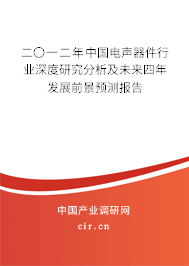 二〇一二年中国电声器件行业深度研究分析及未来四年发展前景预测报告

中国产业调研网
cir.cn